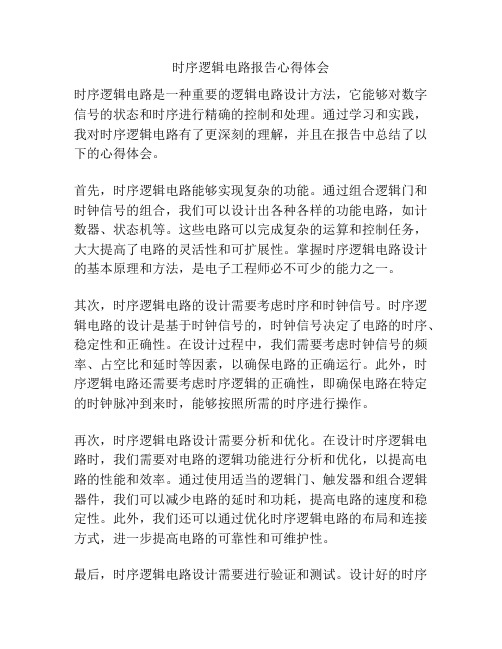 时序逻辑电路报告心得体会

时序逻辑电路是一种重要的逻辑电路设计方法，它能够对数字信号的状态和时序进行精确的控制和处理。通过学习和实践，我对时序逻辑电路有了更深刻的理解，并且在报告中总结了以下的心得体会。

首先，时序逻辑电路能够实现复杂的功能。通过组合逻辑门和时钟信号的组合，我们可以设计出各种各样的功能电路，如计数器、状态机等。这些电路可以完成复杂的运算和控制任务，大大提高了电路的灵活性和可扩展性。掌握时序逻辑电路设计的基本原理和方法，是电子工程师必不可少的能力之一。

其次，时序逻辑电路的设计需要考虑时序和时钟信号。时序逻辑电路的设计是基于时钟信号的，时钟信号决定了电路的时序、稳定性和正确性。在设计过程中，我们需要考虑时钟信号的频率、占空比和延时等因素，以确保电路的正确运行。此外，时序逻辑电路还需要考虑时序逻辑的正确性，即确保电路在特定的时钟脉冲到来时，能够按照所需的时序进行操作。

再次，时序逻辑电路设计需要分析和优化。在设计时序逻辑电路时，我们需要对电路的逻辑功能进行分析和优化，以提高电路的性能和效率。通过使用适当的逻辑门、触发器和组合逻辑器件，我们可以减少电路的延时和功耗，提高电路的速度和稳定性。此外，我们还可以通过优化时序逻辑电路的布局和连接方式，进一步提高电路的可靠性和可维护性。

最后，时序逻辑电路设计需要进行验证和测试。设计好的时序